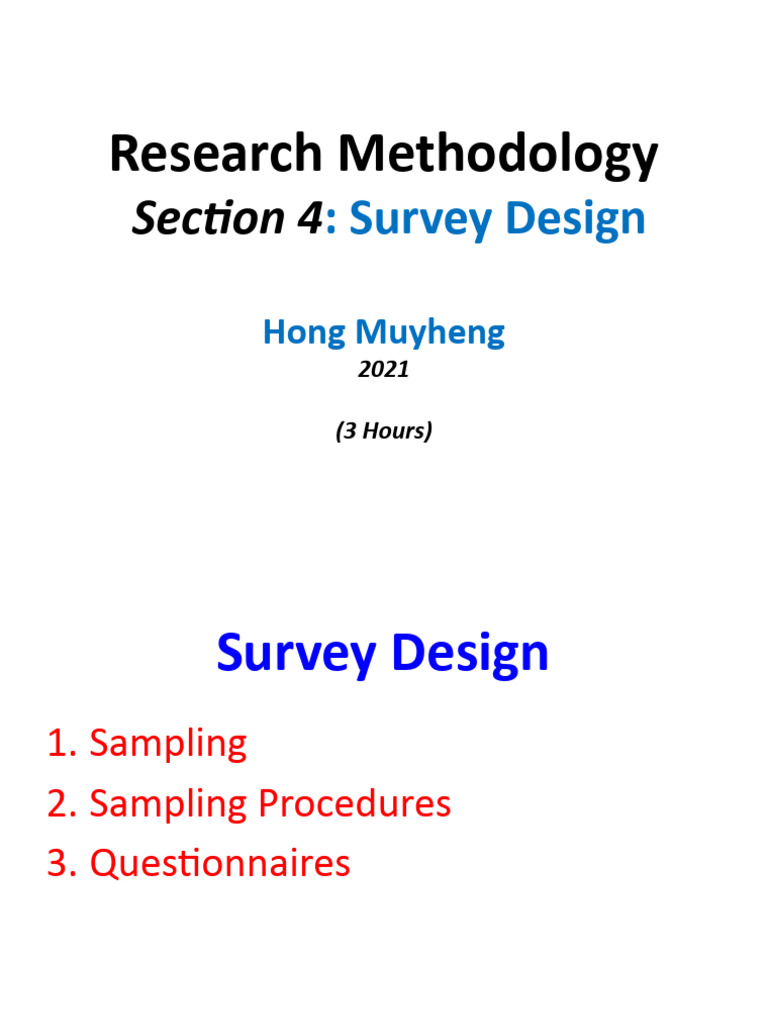 Research Methodology
Section 4: Survey Design

Hong Muyheng
2021

(3 Hours)

Survey Design

1. Sampling
2. Sampling Procedures
3. Questionnaires